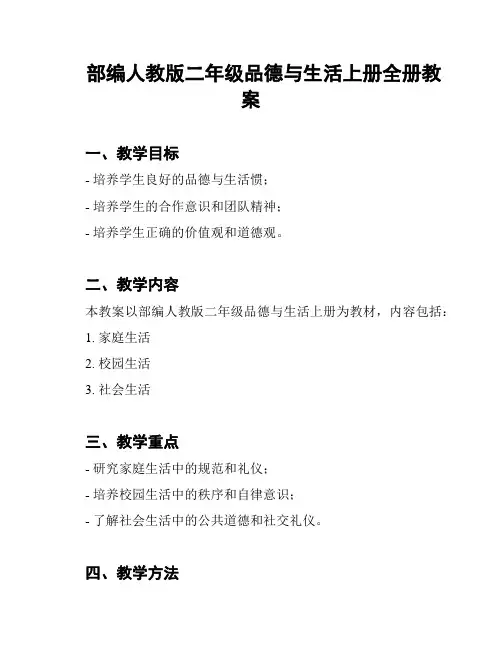 部编人教版二年级品德与生活上册全册教案

一、教学目标

- 培养学生良好的品德与生活惯；

- 培养学生的合作意识和团队精神；

- 培养学生正确的价值观和道德观。

二、教学内容

本教案以部编人教版二年级品德与生活上册为教材，内容包括：

1. 家庭生活

2. 校园生活

3. 社会生活

三、教学重点

- 研究家庭生活中的规范和礼仪；

- 培养校园生活中的秩序和自律意识；

- 了解社会生活中的公共道德和社交礼仪。

四、教学方法